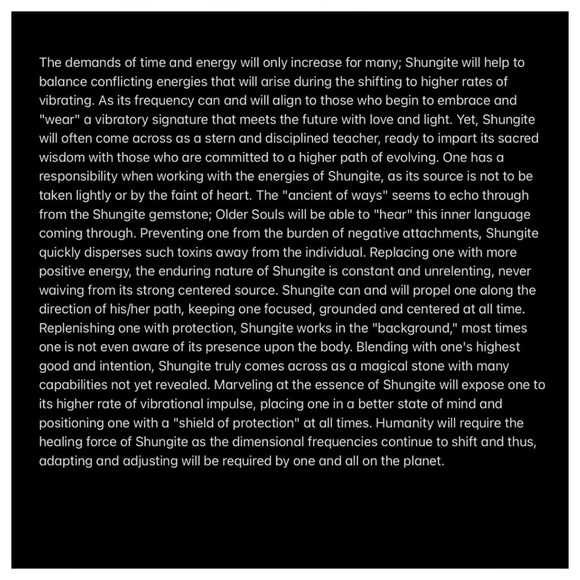 The demands of time and energy will only increase for many; Shungite will help to balance conflicting energies that will arise during the shifting to higher rates of vibrating. As its frequency can and will align to those who begin to embrace and "wear" a vibratory signature that meets the future with love and light. Yet, Shungite will often come across as a stern and disciplined teacher, ready to impart its sacred wisdom with those who are committed to a higher path of evolving. One has a responsibility when working with the energies of Shungite, as its source is not to be taken lightly or by the faint of heart. The "ancient of ways" seems to echo through from the Shungite gemstone; Older Souls will be able to "hear" this inner language coming through. Preventing one from the burden of negative attachments, Shungite quickly disperses such toxins away from the individual. Replacing one with more positive energy, the enduring nature of Shungite is constant and unrelenting, never waiving from its strong centered source. Shungite can and will propel one along the direction of his/her path, keeping one focused, grounded and centered at all time. Replenishing one with protection, Shungite works in the "background," most times one is not even aware of its presence upon the body. Blending with one's highest good and intention, Shungite truly comes across as a magical stone with many capabilities not yet revealed. Marveling at the essence of Shungite will expose one to its higher rate of vibrational impulse, placing one in a better state of mind and positioning one with a "shield of protection" at all times. Humanity will require the healing force of Shungite as the dimensional frequencies continue to shift and thus, adapting and adjusting will be required by one and all on the planet.